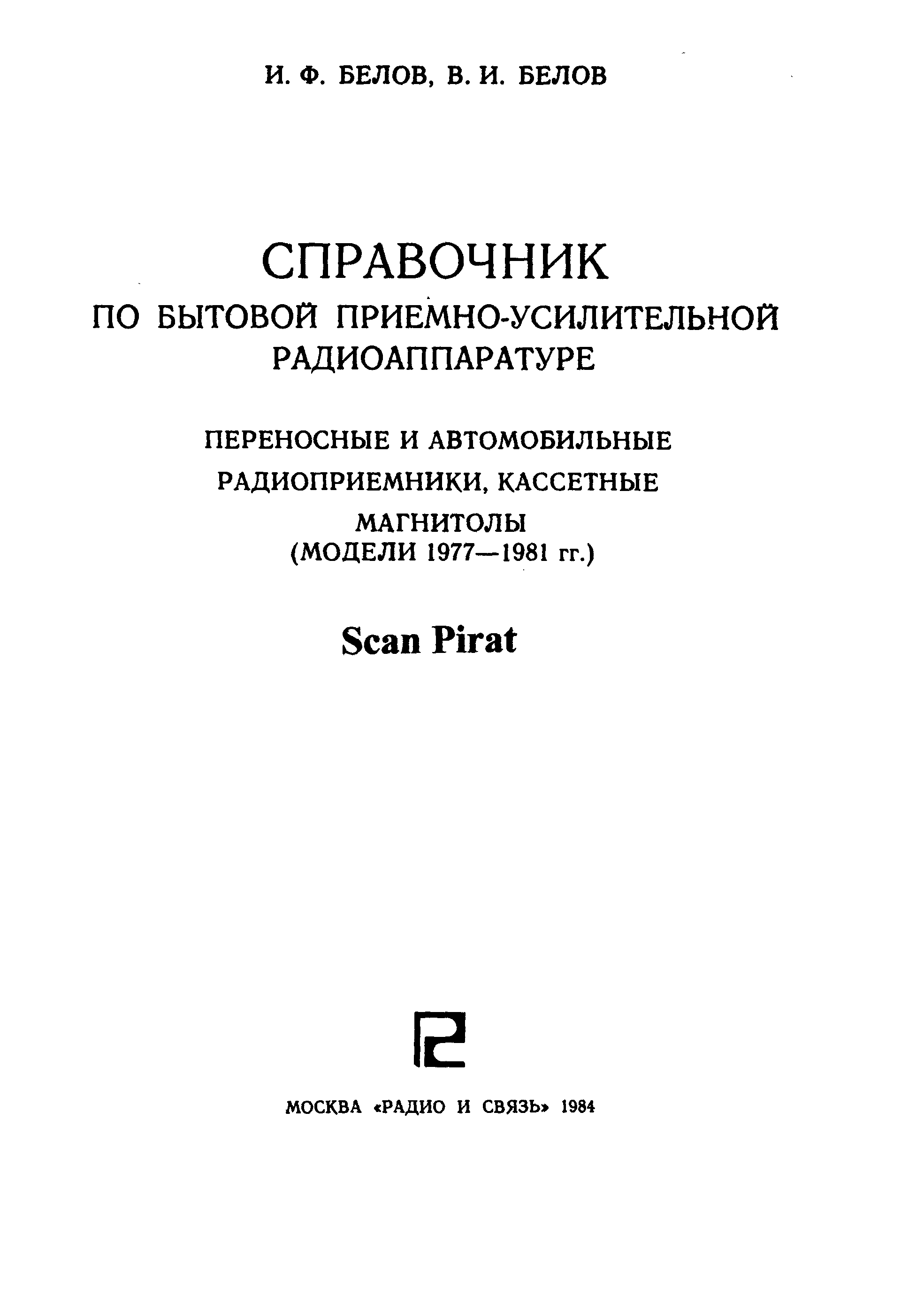 И. Ф. БЕЛОВ, В. И. БЕЛОВ

СПРАВОЧНИК
ПО БЫТОВОЙ ПРИЕМНО-УСИЛИТЕЛЬНОЙ РАДИОАППАРАТУРЕ

ПЕРЕНОСНЫЕ И АВТОМОБИЛЬНЫЕ РАДИОПРИЕМНИКИ, КАССЕТНЫЕ МАГНИТОЛЫ
(МОДЕЛИ 1977—1981 гг.)

Scan Pirat

МОСКВА «РАДИО И СВЯЗЬ» 1984